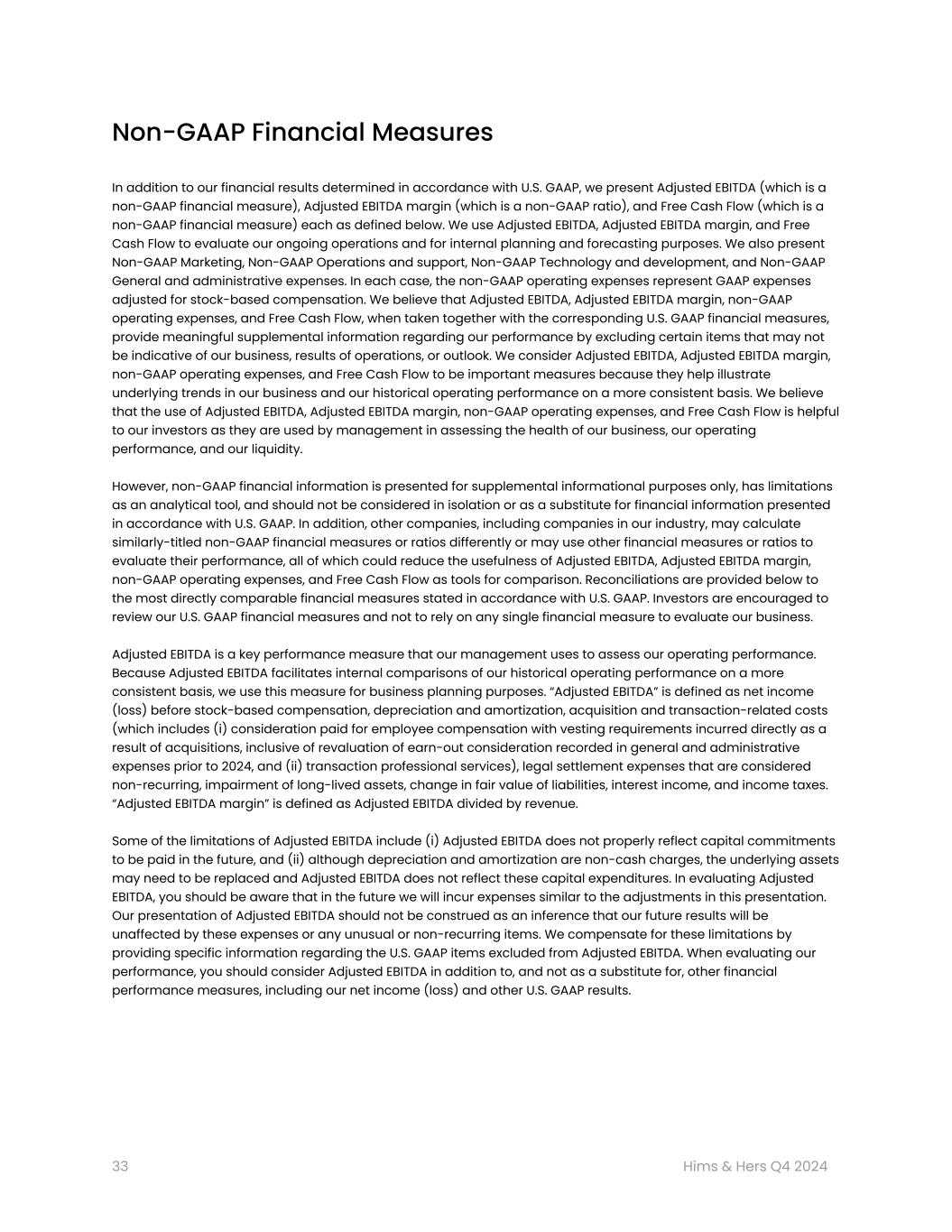 Non-GAAP Financial Measures

In addition to our financial results determined in accordance with U.S. GAAP, we present Adjusted EBITDA (which is a non-GAAP financial measure), Adjusted EBITDA margin (which is a non-GAAP ratio), and Free Cash Flow (which is a non-GAAP financial measure) each as defined below. We use Adjusted EBITDA, Adjusted EBITDA margin, and Free Cash Flow to evaluate our ongoing operations and for internal planning and forecasting purposes. We also present Non-GAAP Marketing, Non-GAAP Operations and support, Non-GAAP Technology and development, and Non-GAAP General and administrative expenses. In each case, the non-GAAP operating expenses represent GAAP expenses adjusted for stock-based compensation. We believe that Adjusted EBITDA, Adjusted EBITDA margin, non-GAAP operating expenses, and Free Cash Flow, when taken together with the corresponding U.S. GAAP financial measures, provide meaningful supplemental information regarding our performance by excluding certain items that may not be indicative of our business, results of operations, or outlook. We consider Adjusted EBITDA, Adjusted EBITDA margin, non-GAAP operating expenses, and Free Cash Flow to be important measures because they help illustrate underlying trends in our business and our historical operating performance on a more consistent basis. We believe that the use of Adjusted EBITDA, Adjusted EBITDA margin, non-GAAP operating expenses, and Free Cash Flow is helpful to our investors as they are used by management in assessing the health of our business, our operating performance, and our liquidity.

However, non-GAAP financial information is presented for supplemental informational purposes only, has limitations as an analytical tool, and should not be considered in isolation or as a substitute for financial information presented in accordance with U.S. GAAP. In addition, other companies, including companies in our industry, may calculate similarly-titled non-GAAP financial measures or ratios differently or may use other financial measures or ratios to evaluate their performance, all of which could reduce the usefulness of Adjusted EBITDA, Adjusted EBITDA margin, non-GAAP operating expenses, and Free Cash Flow as tools for comparison. Reconciliations are provided below to the most directly comparable financial measures stated in accordance with U.S. GAAP. Investors are encouraged to review our U.S. GAAP financial measures and not to rely on any single financial measure to evaluate our business.

Adjusted EBITDA is a key performance measure that our management uses to assess our operating performance. Because Adjusted EBITDA facilitates internal comparisons of our historical operating performance on a more consistent basis, we use this measure for business planning purposes. "Adjusted EBITDA" is defined as net income (loss) before stock-based compensation, depreciation and amortization, acquisition and transaction-related costs (which includes (i) consideration paid for employee compensation with vesting requirements incurred directly as a result of acquisitions, inclusive of revaluation of earn-out consideration recorded in general and administrative expenses prior to 2024, and (ii) transaction professional services), legal settlement expenses that are considered non-recurring, impairment of long-lived assets, change in fair value of liabilities, interest income, and income taxes. "Adjusted EBITDA margin" is defined as Adjusted EBITDA divided by revenue.

Some of the limitations of Adjusted EBITDA include (i) Adjusted EBITDA does not properly reflect capital commitments to be paid in the future, and (ii) although depreciation and amortization are non-cash charges, the underlying assets may need to be replaced and Adjusted EBITDA does not reflect these capital expenditures. In evaluating Adjusted EBITDA, you should be aware that in the future we will incur expenses similar to the adjustments in this presentation. Our presentation of Adjusted EBITDA should not be construed as an inference that our future results will be unaffected by these expenses or any unusual or non-recurring items. We compensate for these limitations by providing specific information regarding the U.S. GAAP items excluded from Adjusted EBITDA. When evaluating our performance, you should consider Adjusted EBITDA in addition to, and not as a substitute for, other financial performance measures, including our net income (loss) and other U.S. GAAP results.

33

Hims & Hers Q4 2024